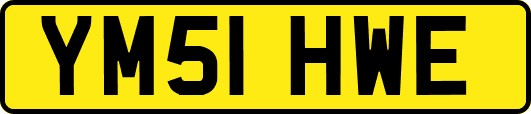 YM51 HWE